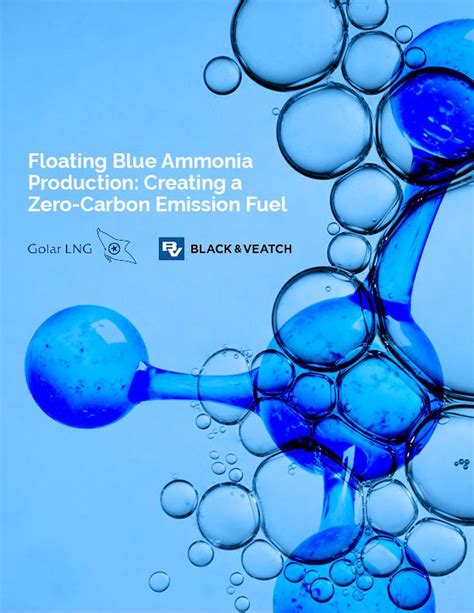 Floating Blue Ammonia Production: Creating a Zero-Carbon Emission Fuel

Golar LNG

BV BLACK & VEATCH